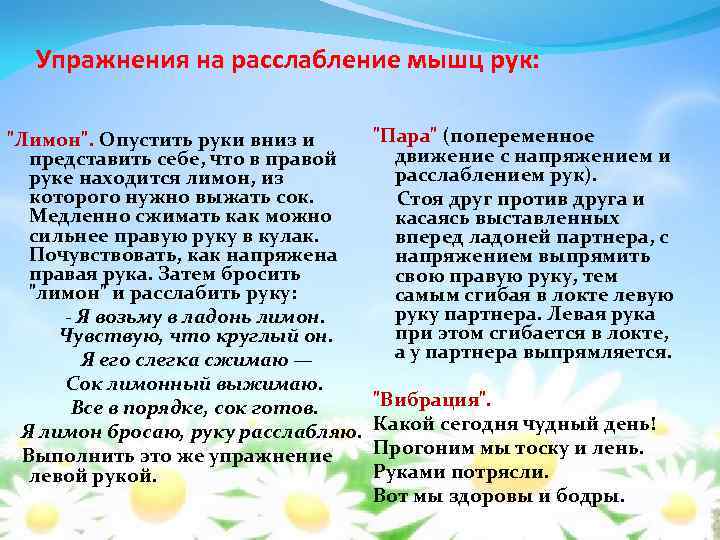 Упражнения на расслабление мышц рук:

"Лимон". Опустить руки вниз и представить себе, что в правой руке находится лимон, из которого нужно выжать сок. Медленно сжимать как можно сильнее правую руку в кулак. Почувствовать, как напряжена правая рука. Затем бросить "лимон" и расслабить руку:

- Я возьму в ладонь лимон.
Чувствую, что круглый он.
Я его слегка сжимаю —
Сок лимонный выжимаю.
Все в порядке, сок готов.
Я лимон бросаю, руку расслабляю.

Выполнить это же упражнение левой рукой.

"Пара" (попеременное движение с напряжением и расслаблением рук).

Стоя друг против друга и касаясь выставленных вперед ладоней партнера, с напряжением выпрямить свою правую руку, тем самым сгибая в локте левую руку партнера. Левая рука при этом сгибается в локте, а у партнера выпрямляется.

"Вибрация".
Какой сегодня чудный день!
Прогоним мы тоску и лень.
Руками потрясли.
Вот мы здоровы и бодры.